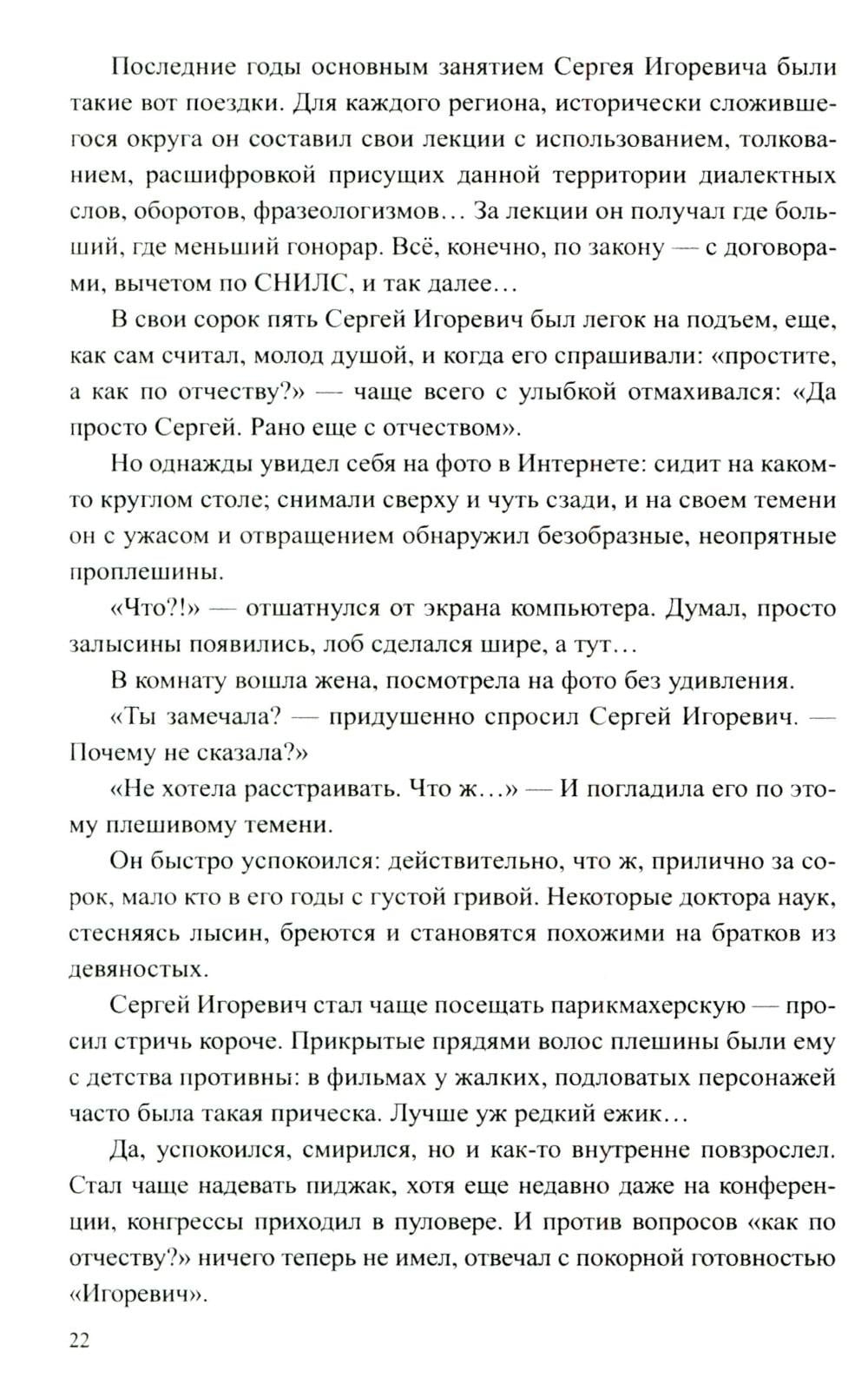 Последние годы основным занятием Сергея Игоревича были такие вот поездки. Для каждого региона, исторически сложившегося округа он составил свои лекции с использованием, толкованием, расшифровкой присущих данной территории диалектных слов, оборотов, фразеологизмов… За лекции он получал где больший, где меньший гонорар. Всё, конечно, по закону — с договорами, вычетом по СНИЛС, и так далее…

В свои сорок пять Сергей Игоревич был легок на подъем, еще, как сам считал, молод душой, и когда его спрашивали: «простите, а как по отчеству?» — чаще всего с улыбкой отмахивался: «Да просто Сергей. Рано еще с отчеством».

Но однажды увидел себя на фото в Интернете: сидит на каком-то круглом столе; снимали сверху и чуть сзади, и на своем темени он с ужасом и отвращением обнаружил безобразные, неопрятные проплешины.

«Что?!» — отшатнулся от экрана компьютера. Думал, просто залысины появились, лоб сделался шире, а тут…

В комнату вошла жена, посмотрела на фото без удивления.

«Ты замечала? — придушенно спросил Сергей Игоревич. — Почему не сказала?»

«Не хотела расстраивать. Что ж…» — И погладила его по этому плешивому темени.

Он быстро успокоился: действительно, что ж, прилично за сорок, мало кто в его годы с густой гривой. Некоторые доктора наук, стесняясь лысин, бреются и становятся похожими на братков из девяностых.

Сергей Игоревич стал чаще посещать парикмахерскую — просил стричь короче. Прикрытые прядями волос плешины были ему с детства противны: в фильмах у жалких, подловатых персонажей часто была такая прическа. Лучше уж редкий ежик…

Да, успокоился, смирился, но и как-то внутренне повзрослел. Стал чаще надевать пиджак, хотя еще недавно даже на конференции, конгрессы приходил в пуловере. И против вопросов «как по отчеству?» ничего теперь не имел, отвечал с покорной готовностью «Игоревич».

22